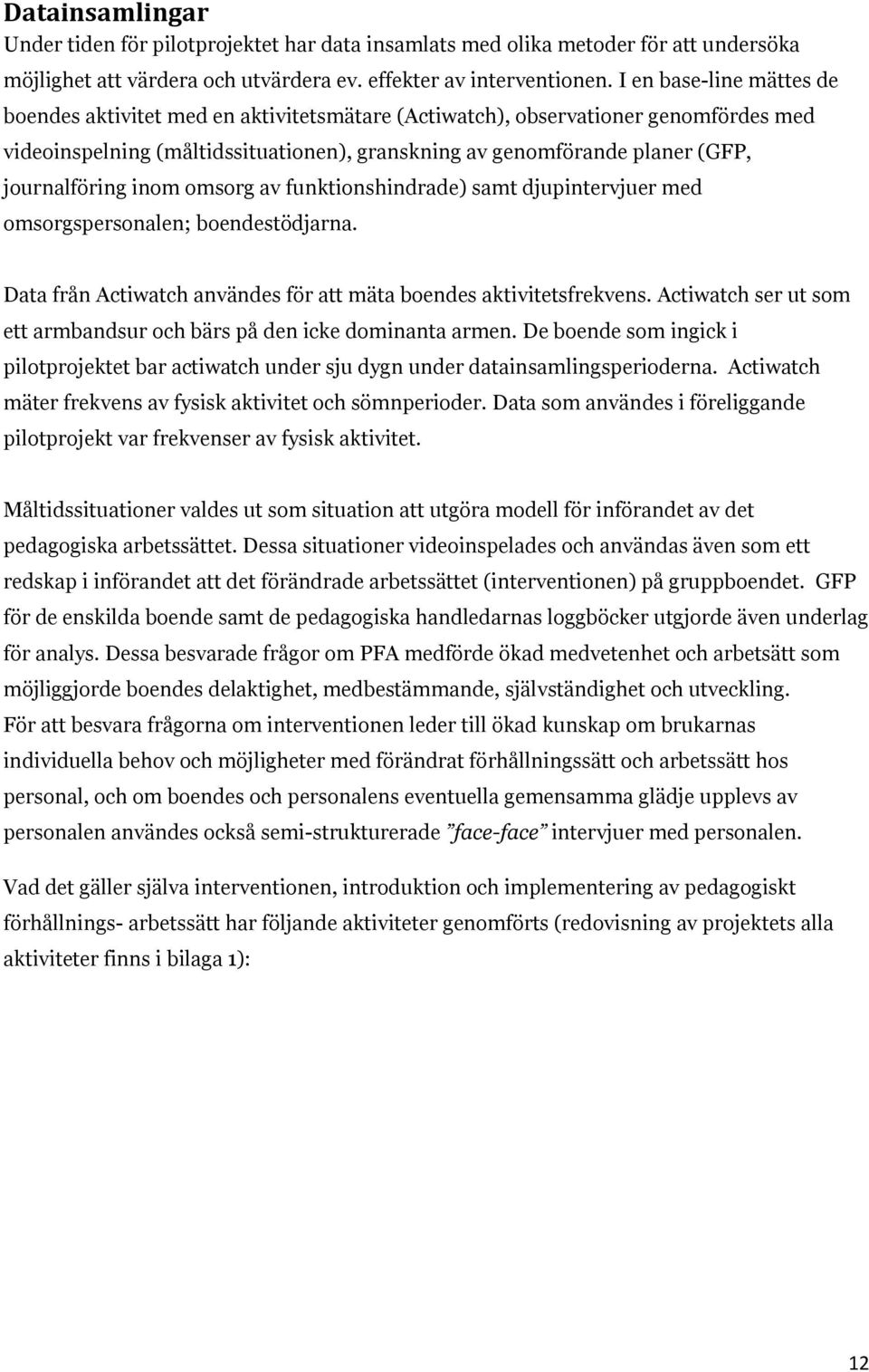 Datainsamlingar
Under tiden för pilotprojektet har data insamlats med olika metoder för att undersöka möjlighet att värdera och utvärdera ev. effekter av interventionen. I en base-line mättes de boendes aktivitet med en aktivitetsmätare (Actiwatch), observationer genomfördes med videoinspelning (måltidssituationen), granskning av genomförande planer (GFP, journalföring inom omsorg av funktionshindrade) samt djupintervjuer med omsorgspersonalen; boendestödjarna.

Data från Actiwatch användes för att mäta boendes aktivitetsfrekvens. Actiwatch ser ut som ett armbandsur och bärs på den icke dominanta armen. De boende som ingick i pilotprojektet bar actiwatch under sju dygn under datainsamlingsperioderna. Actiwatch mäter frekvens av fysisk aktivitet och sömnperioder. Data som användes i föreliggande pilotprojekt var frekvenser av fysisk aktivitet.

Måltidssituationer valdes ut som situation att utgöra modell för införandet av det pedagogiska arbetssättet. Dessa situationer videoinspelades och användas även som ett redskap i införandet att det förändrade arbetssättet (interventionen) på gruppboendet. GFP för de enskilda boende samt de pedagogiska handledarnas loggböcker utgjorde även underlag för analys. Dessa besvarade frågor om PFA medförde ökad medvetenhet och arbetsätt som möjliggjorde boendes delaktighet, medbestämmande, självständighet och utveckling.
För att besvara frågorna om interventionen leder till ökad kunskap om brukarnas individuella behov och möjligheter med förändrat förhållningssätt och arbetssätt hos personal, och om boendes och personalens eventuella gemensamma glädje upplevs av personalen användes också semi-strukturerade ”face-face” intervjuer med personalen.

Vad det gäller själva interventionen, introduktion och implementering av pedagogiskt förhållnings- arbetssätt har följande aktiviteter genomförts (redovisning av projektets alla aktiviteter finns i bilaga 1):

12